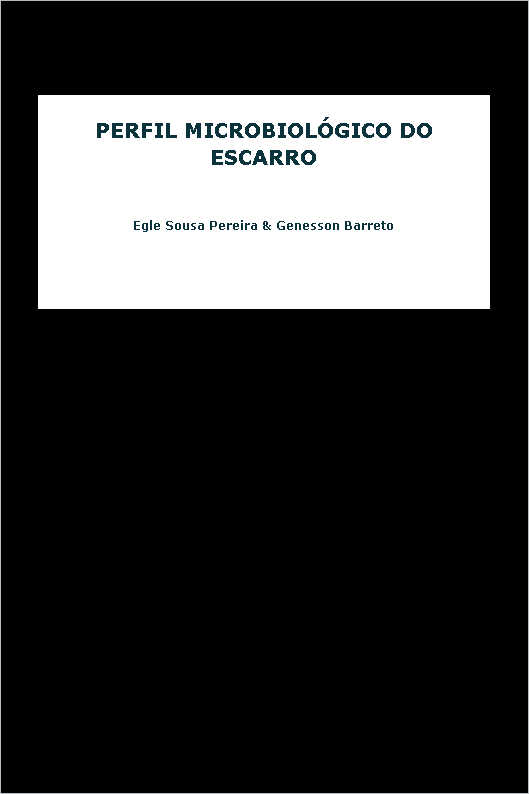 PERFIL MICROBIOLÓGICO DO ESCARRO

Egle Sousa Pereira & Genesson Barreto